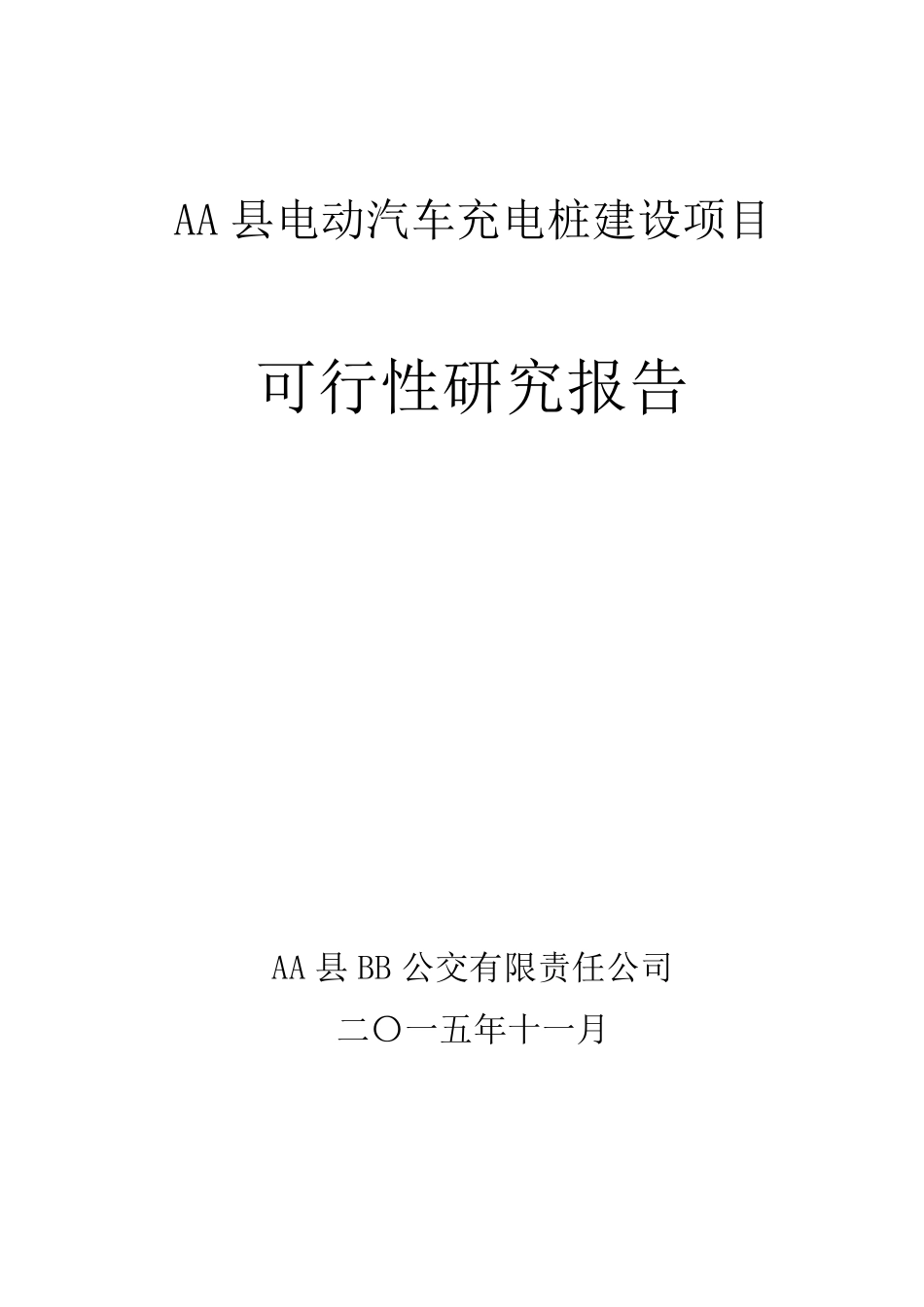 AA 县电动汽车充电桩建设项目

可行性研究报告

AA 县 BB 公交有限责任公司

二〇一五年十一月